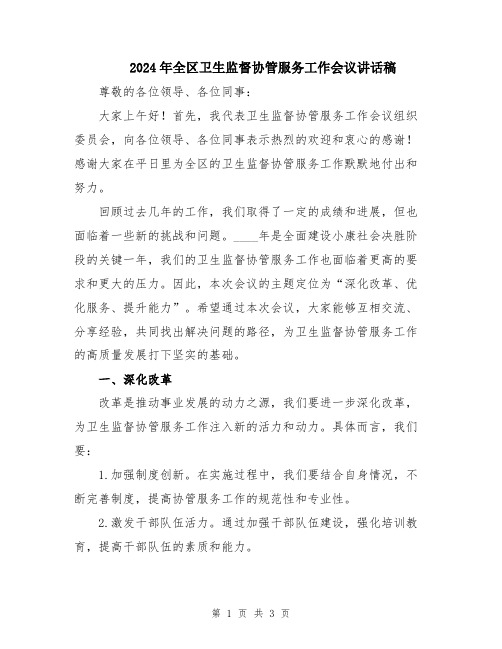 2024年全区卫生监督协管服务工作会议讲话稿

尊敬的各位领导、各位同事：

大家上午好！首先，我代表卫生监督协管服务工作会议组织委员会，向各位领导、各位同事表示热烈的欢迎和衷心的感谢！感谢大家在平日里为全区的卫生监督协管服务工作默默地付出和努力。

回顾过去几年的工作，我们取得了一定的成绩和进展，但也面临着一些新的挑战和问题。____年是全面建设小康社会决胜阶段的关键一年，我们的卫生监督协管服务工作也面临着更高的要求和更大的压力。因此，本次会议的主题定位为“深化改革、优化服务、提升能力”。希望通过本次会议，大家能够互相交流、分享经验，共同找出解决问题的路径，为卫生监督协管服务工作的高质量发展打下坚实的基础。

一、深化改革

改革是推动事业发展的动力之源，我们要进一步深化改革，为卫生监督协管服务工作注入新的活力和动力。具体而言，我们要：

1.加强制度创新。在实施过程中，我们要结合自身情况，不断完善制度，提高协管服务工作的规范性和专业性。

2.激发干部队伍活力。通过加强干部队伍建设，强化培训教育，提高干部队伍的素质和能力。

第 1 页 共 3 页